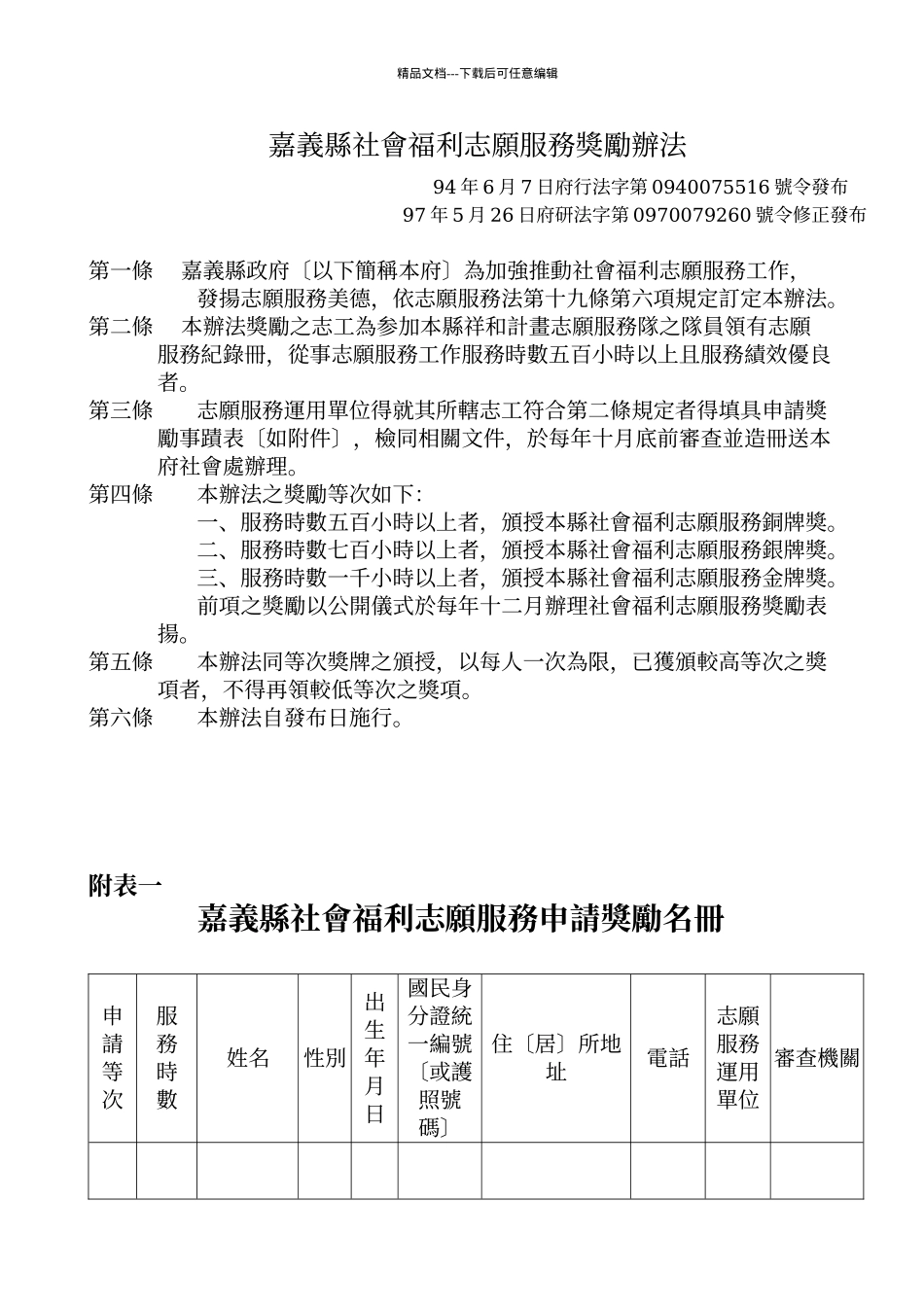 精品文档---下载后可任意编辑

嘉義縣社會福利志願服務獎勵辦法

94 年 6 月 7 日府行法字第 0940075516 號令發布
97 年 5 月 26 日府研法字第 0970079260 號令修正發布

第一條　嘉義縣政府〔以下簡稱本府〕為加強推動社會福利志願服務工作，發揚志願服務美德，依志願服務法第十九條第六項規定訂定本辦法。
第二條　本辦法獎勵之志工為參加本縣祥和計畫志願服務隊之隊員領有志願服務紀錄冊，從事志願服務工作服務時數五百小時以上且服務績效優良者。
第三條　志願服務運用單位得就其所轄志工符合第二條規定者得填具申請獎勵事蹟表〔如附件〕，檢同相關文件，於每年十月底前審查並造冊送本府社會處辦理。
第四條　本辦法之獎勵等次如下：
一、服務時數五百小時以上者，頒授本縣社會福利志願服務銅牌獎。
二、服務時數七百小時以上者，頒授本縣社會福利志願服務銀牌獎。
三、服務時數一千小時以上者，頒授本縣社會福利志願服務金牌獎。
前項之獎勵以公開儀式於每年十二月辦理社會福利志願服務獎勵表揚。
第五條　本辦法同等次獎牌之頒授，以每人一次為限，已獲頒較高等次之獎項者，不得再領較低等次之獎項。
第六條　本辦法自發布日施行。

附表一
嘉義縣社會福利志願服務申請獎勵名冊

| 申請等次 | 服務時數 | 姓名 | 性別 | 出生年月日 | 國民身分證統一編號〔或護照號碼〕 | 住〔居〕所地址 | 電話 | 志願服務運用單位 | 審查機關 |
|---|---|---|---|---|---|---|---|---|---|
| | | | | | | | | | |